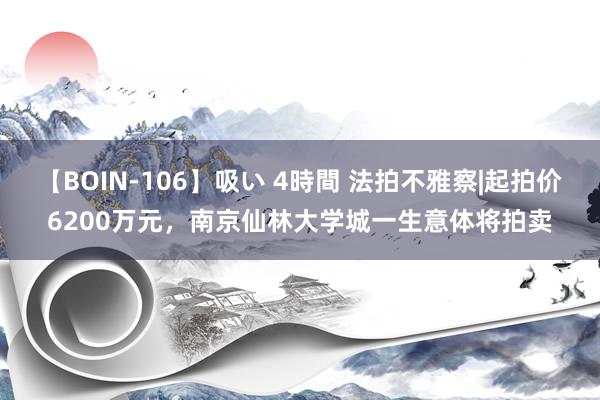 【BOIN-106】吸い 4時間 法拍不雅察|起拍价6200万元，南京仙林大学城一生意体将拍卖